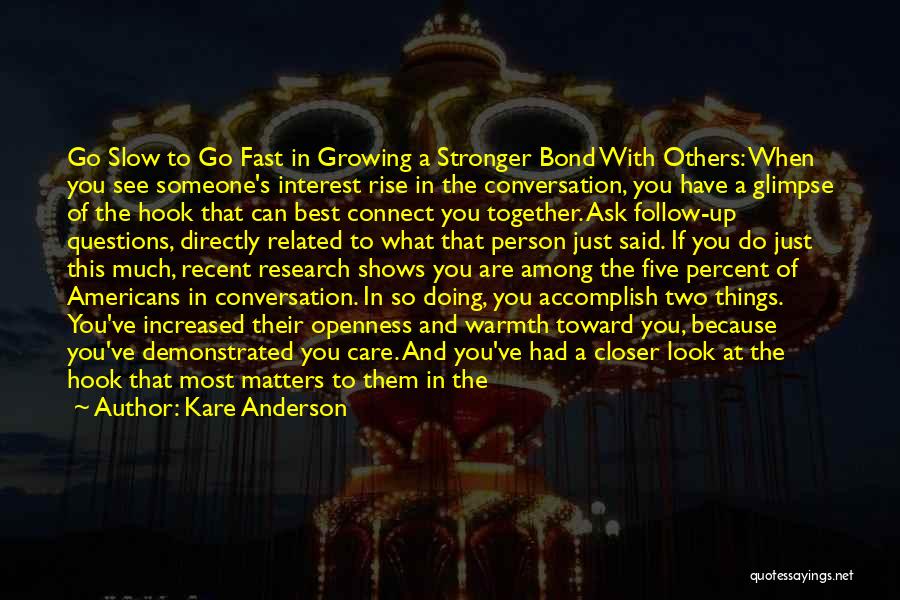 Go Slow to Go Fast in Growing a Stronger Bond With Others: When you see someone's interest rise in the conversation, you have a glimpse of the hook that can best connect you together. Ask follow-up questions, directly related to what that person just said. If you do just this much, recent research shows you are among the five percent of Americans in conversation. In so doing, you accomplish two things. You've increased their openness and warmth toward you, because you've demonstrated you care. And you've had a closer look at the hook that most matters to them in the

~ Author: Kare Anderson

quotessayings.net